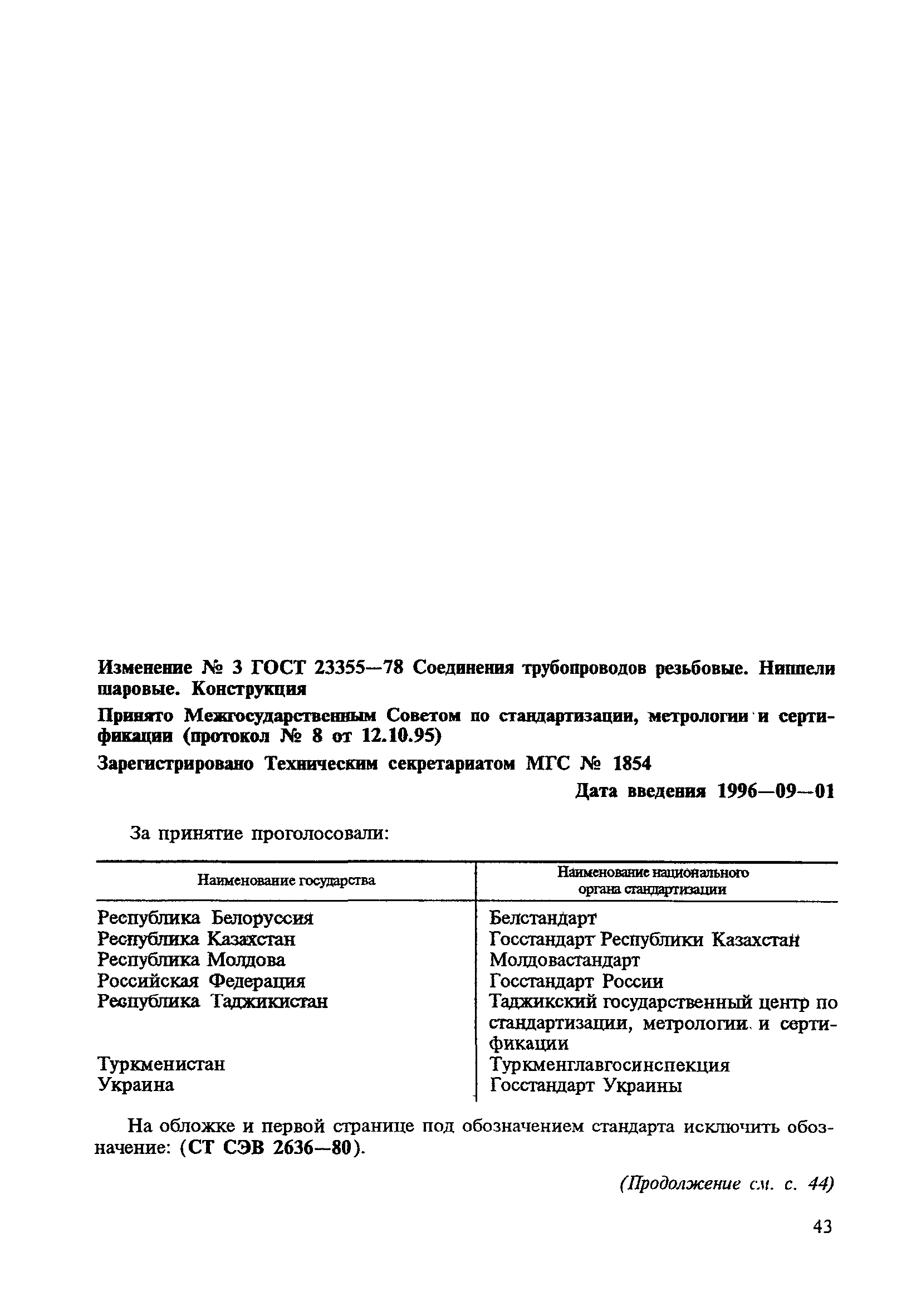 Изменение № 3 ГОСТ 23355—78 Соединения трубопроводов резьбовые. Ниппели шаровые. Конструкция

Принято Межгосударственным Советом по стандартизации, метрологии и сертификации (протокол № 8 от 12.10.95)

Зарегистрировано Техническим секретариатом МГС № 1854

Дата введения 1996—09—01

За принятие проголосовали:

| Наименование государства | Наименование национального органа стандартизации |
|---|---|
| Республика Белоруссия | Белстандарт |
| Республика Казахстан | Госстандарт Республики Казахстан |
| Республика Молдова | Молдовастандарт |
| Российская Федерация | Госстандарт России |
| Республика Таджикистан | Таджикский государственный центр по стандартизации, метрологии и сертификации |
| Туркменистан | Туркменглавгосинспекция |
| Украина | Госстандарт Украины |

На обложке и первой странице под обозначением стандарта исключить обозначение: (СТ СЭВ 2636—80).

(Продолжение см. с. 44)

43